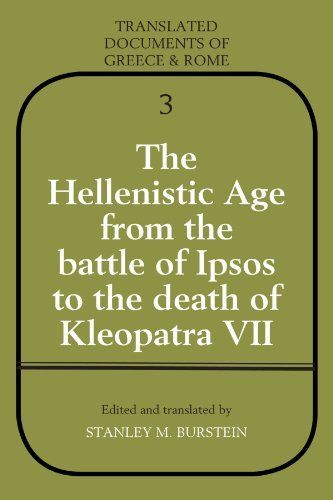 TRANSLATED DOCUMENTS OF GREECE & ROME

3

The Hellenistic Age from the battle of Ipsos to the death of Kleopatra VII

Edited and translated by

STANLEY M. BURSTEIN